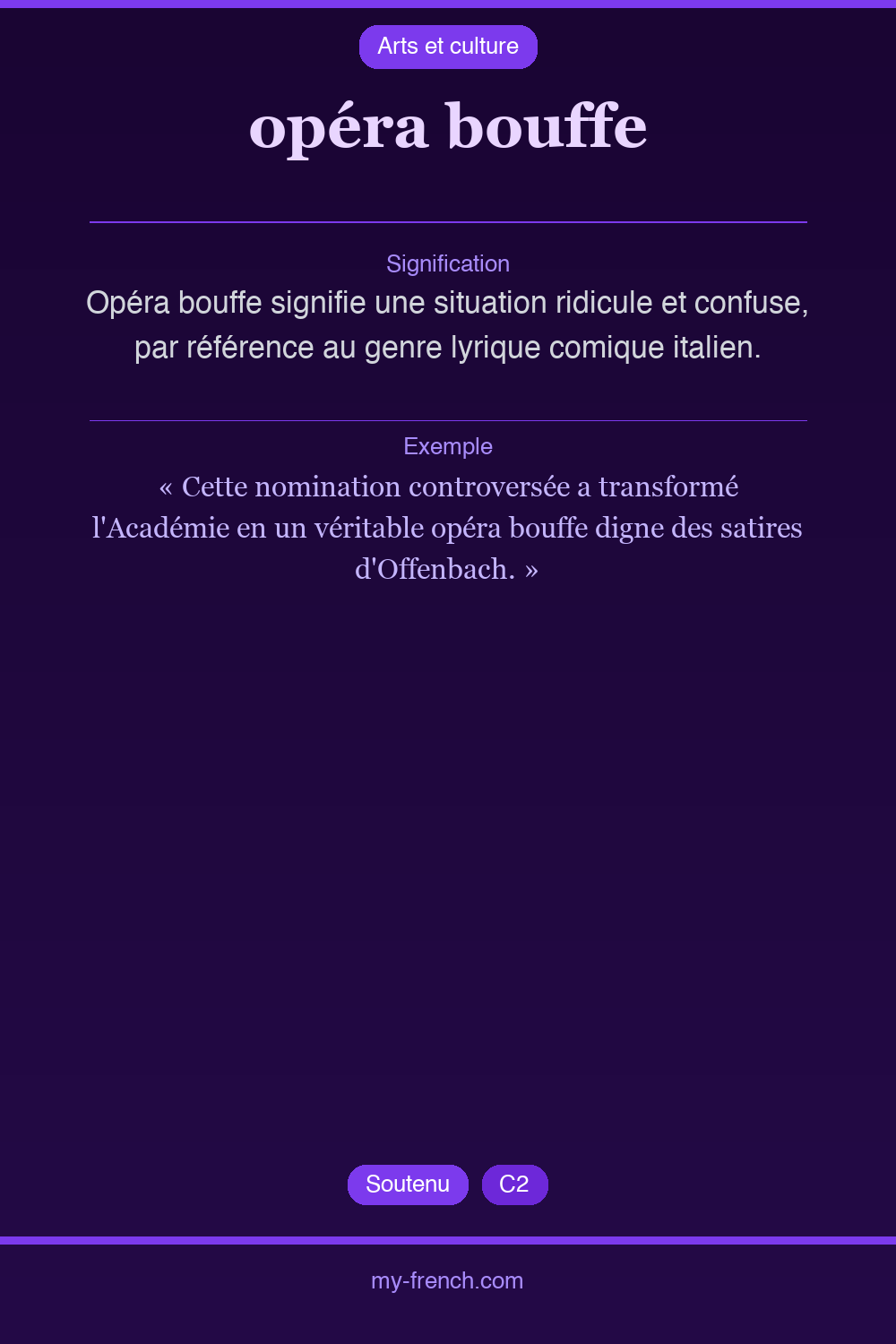 Arts et culture

opéra bouffe

Signification

Opéra bouffe signifie une situation ridicule et confuse, par référence au genre lyrique comique italien.

Exemple

« Cette nomination controversée a transformé l'Académie en un véritable opéra bouffe digne des satires d'Offenbach. »

Soutenu C2

my-french.com